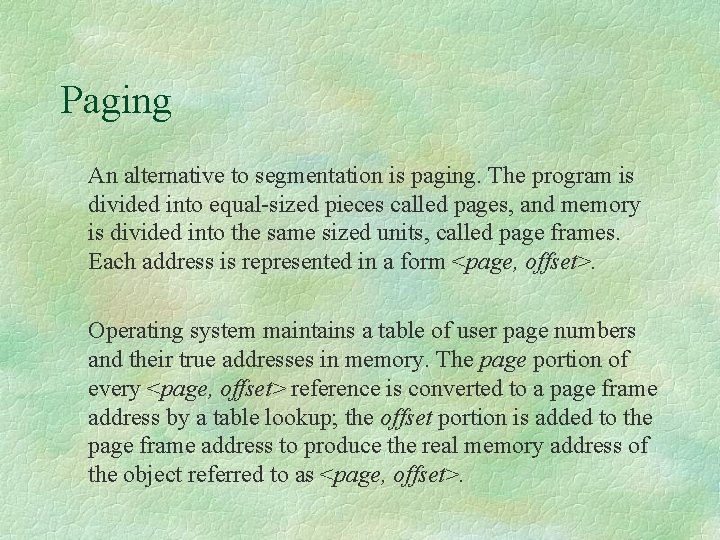 Paging

An alternative to segmentation is paging. The program is divided into equal-sized pieces called pages, and memory is divided into the same sized units, called page frames. Each address is represented in a form <page, offset>.

Operating system maintains a table of user page numbers and their true addresses in memory. The page portion of every <page, offset> reference is converted to a page frame address by a table lookup; the offset portion is added to the page frame address to produce the real memory address of the object referred to as <page, offset>.